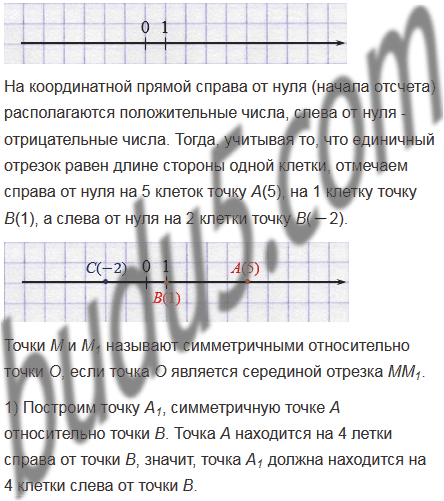 0 1

На координатной прямой справа от нуля (начала отсчета) располагаются положительные числа, слева от нуля - отрицательные числа. Тогда, учитывая то, что единичный отрезок равен длине стороны одной клетки, отмечаем справа от нуля на 5 клеток точку $A(5)$, на 1 клетку точку $B(1)$, а слева от нуля на 2 клетки точку $B(-2)$.

$C(-2)$ 0 1 $A(5)$ $B(1)$

Точки $M$ и $M_1$ называют симметричными относительно точки $O$, если точка $O$ является серединой отрезка $MM_1$.

1) Построим точку $A_1$, симметричную точке $A$ относительно точки $B$. Точка $A$ находится на 4 летки справа от точки $B$, значит, точка $A_1$ должна находится на 4 клетки слева от точки $B$.

budu5.com